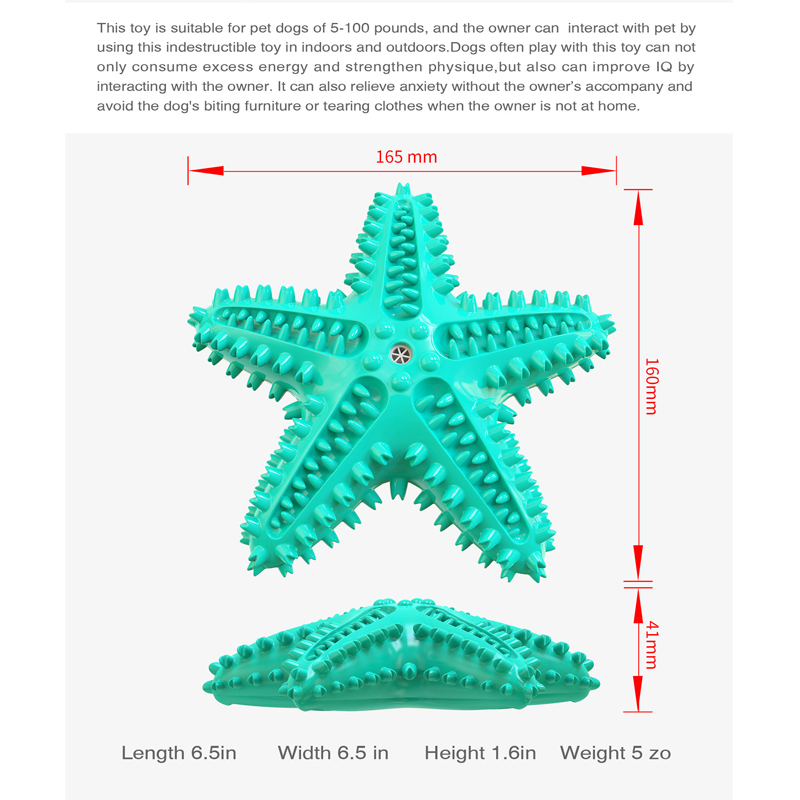 This toy is suitable for pet dogs of 5-100 pounds, and the owner can interact with pet by using this indestructible toy in indoors and outdoors.Dogs often play with this toy can not only consume excess energy and strengthen physique,but also can improve IQ by interacting with the owner. It can also relieve anxiety without the owner's accompany and avoid the dog's biting furniture or tearing clothes when the owner is not at home.

165 mm

160mm

41mm

Length 6.5in Width 6.5 in Height 1.6in Weight 5 zo